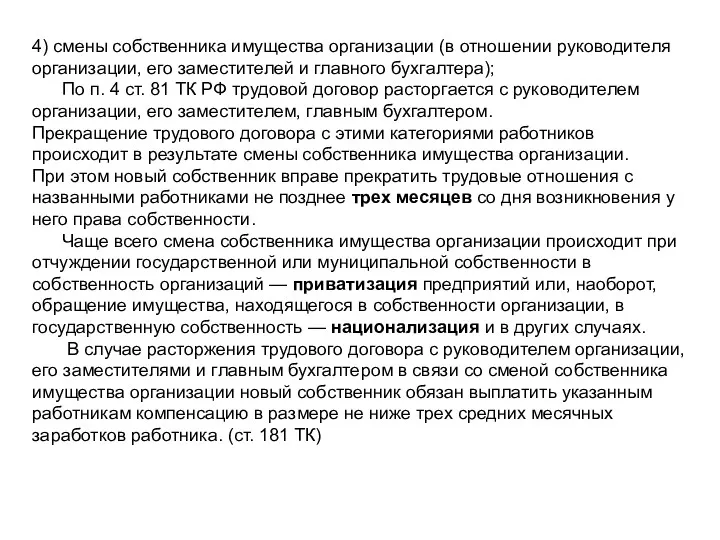 4) смены собственника имущества организации (в отношении руководителя организации, его заместителей и главного бухгалтера);

По п. 4 ст. 81 ТК РФ трудовой договор расторгается с руководителем организации, его заместителем, главным бухгалтером.
Прекращение трудового договора с этими категориями работников происходит в результате смены собственника имущества организации.
При этом новый собственник вправе прекратить трудовые отношения с названными работниками не позднее трех месяцев со дня возникновения у него права собственности.

Чаще всего смена собственника имущества организации происходит при отчуждении государственной или муниципальной собственности в собственность организаций — приватизация предприятий или, наоборот, обращение имущества, находящегося в собственности организации, в государственную собственность — национализация и в других случаях.

В случае расторжения трудового договора с руководителем организации, его заместителями и главным бухгалтером в связи со сменой собственника имущества организации новый собственник обязан выплатить указанным работникам компенсацию в размере не ниже трех средних месячных заработков работника. (ст. 181 ТК)